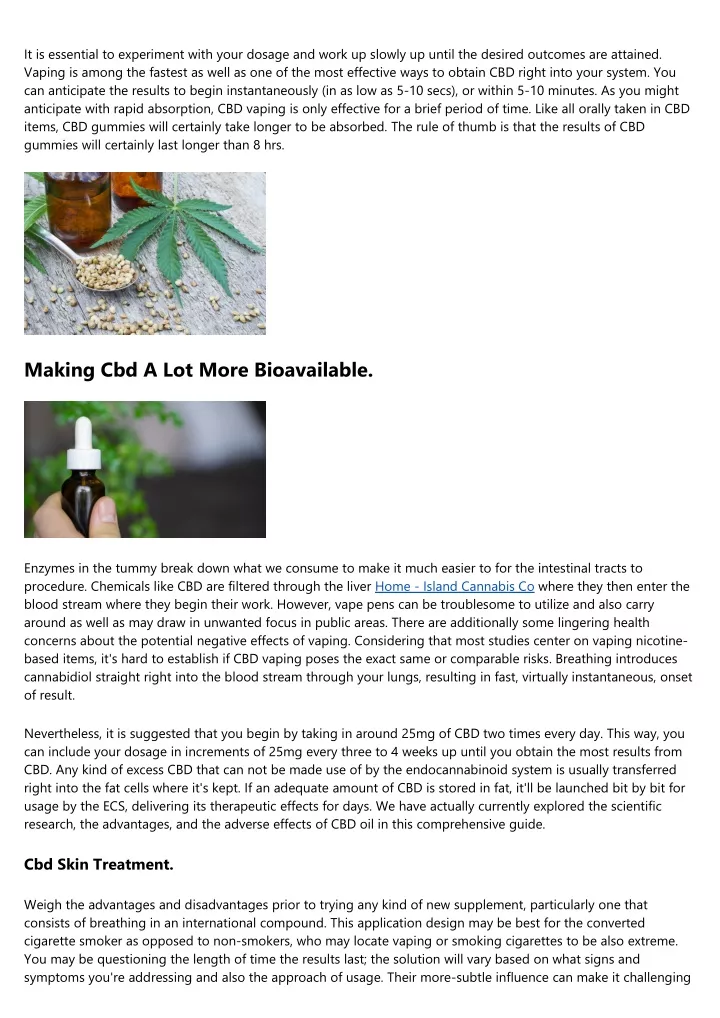 It is essential to experiment with your dosage and work up slowly up until the desired outcomes are attained. Vaping is among the fastest as well as one of the most effective ways to obtain CBD right into your system. You can anticipate the results to begin instantaneously (in as low as 5-10 secs), or within 5-10 minutes. As you might anticipate with rapid absorption, CBD vaping is only effective for a brief period of time. Like all orally taken in CBD items, CBD gummies will certainly take longer to be absorbed. The rule of thumb is that the results of CBD gummies will certainly last longer than 8 hrs.

Making Cbd A Lot More Bioavailable.

Enzymes in the tummy break down what we consume to make it much easier to for the intestinal tracts to procedure. Chemicals like CBD are filtered through the liver Home - Island Cannabis Co where they then enter the blood stream where they begin their work. However, vape pens can be troublesome to utilize and also carry around as well as may draw in unwanted focus in public areas. There are additionally some lingering health concerns about the potential negative effects of vaping. Considering that most studies center on vaping nicotine-based items, it's hard to establish if CBD vaping poses the exact same or comparable risks. Breathing introduces cannabidiol straight right into the blood stream through your lungs, resulting in fast, virtually instantaneous, onset of result.

Nevertheless, it is suggested that you begin by taking in around 25mg of CBD two times every day. This way, you can include your dosage in increments of 25mg every three to 4 weeks up until you obtain the most results from CBD. Any kind of excess CBD that can not be made use of by the endocannabinoid system is usually transferred right into the fat cells where it's kept. If an adequate amount of CBD is stored in fat, it'll be launched bit by bit for usage by the ECS, delivering its therapeutic effects for days. We have actually currently explored the scientific research, the advantages, and the adverse effects of CBD oil in this comprehensive guide.

Cbd Skin Treatment.

Weigh the advantages and disadvantages prior to trying any kind of new supplement, particularly one that consists of breathing in an international compound. This application design may be best for the converted cigarette smoker as opposed to non-smokers, who may locate vaping or smoking cigarettes to be also extreme. You may be questioning the length of time the results last; the solution will vary based on what signs and symptoms you're addressing and also the approach of usage. Their more-subtle influence can make it challenging